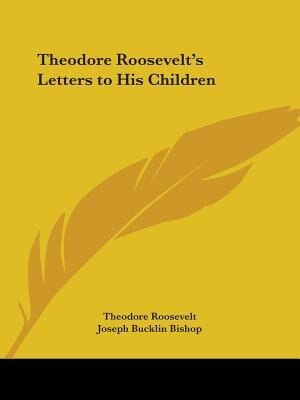 Theodore Roosevelt's Letters to His Children

Theodore Roosevelt
Joseph Bucklin Bishop